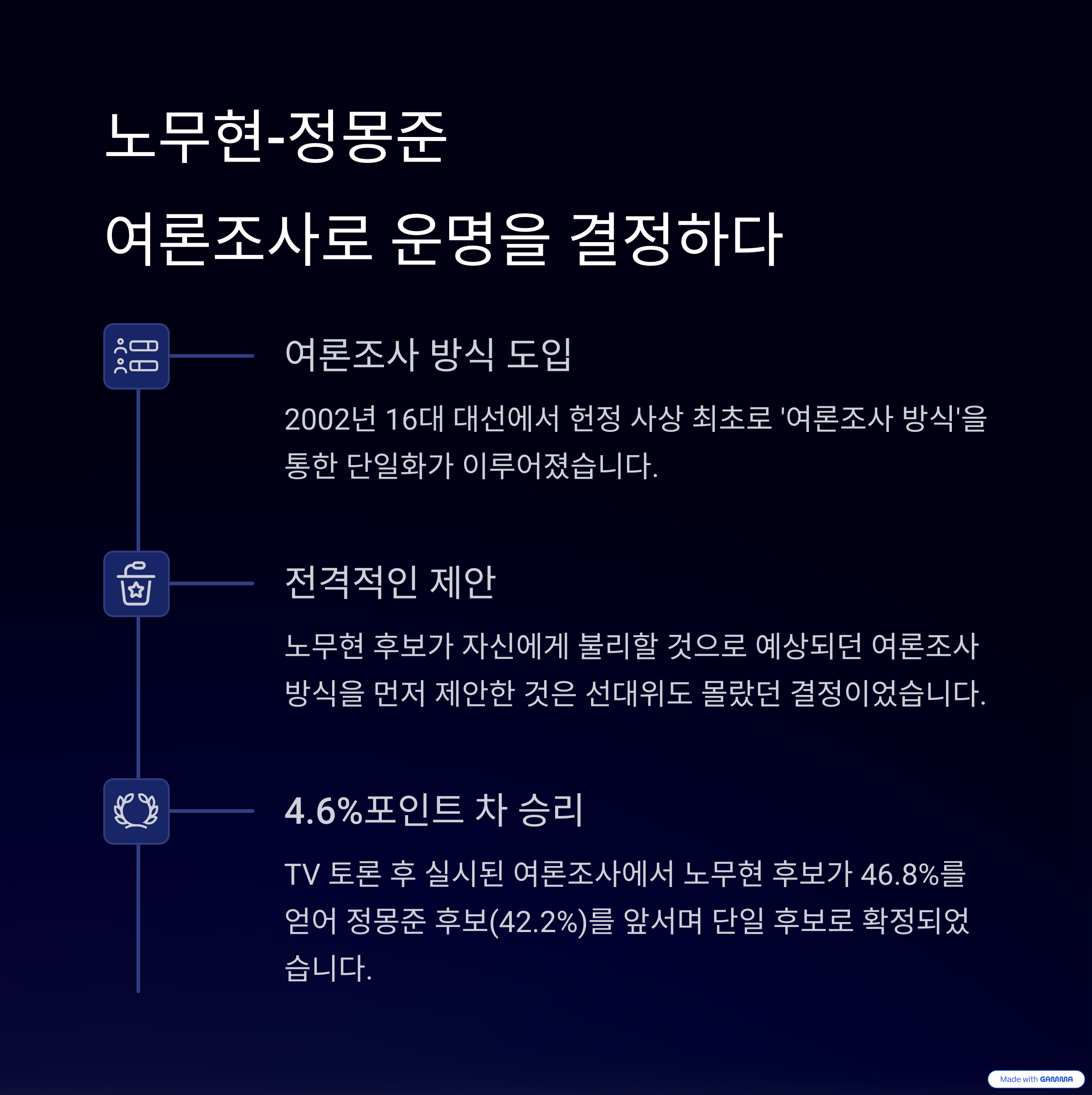 노무현-정몽준

여론조사로 운명을 결정하다

여론조사 방식 도입

2002년 16대 대선에서 헌정 사상 최초로 '여론조사 방식'을 통한 단일화가 이루어졌습니다.

전격적인 제안

노무현 후보가 자신에게 불리할 것으로 예상되던 여론조사 방식을 먼저 제안한 것은 선대위도 몰랐던 결정이었습니다.

4.6%포인트 차 승리

TV 토론 후 실시된 여론조사에서 노무현 후보가 46.8%를 얻어 정몽준 후보(42.2%)를 앞서며 단일 후보로 확정되었습니다.

Made with GAMMA